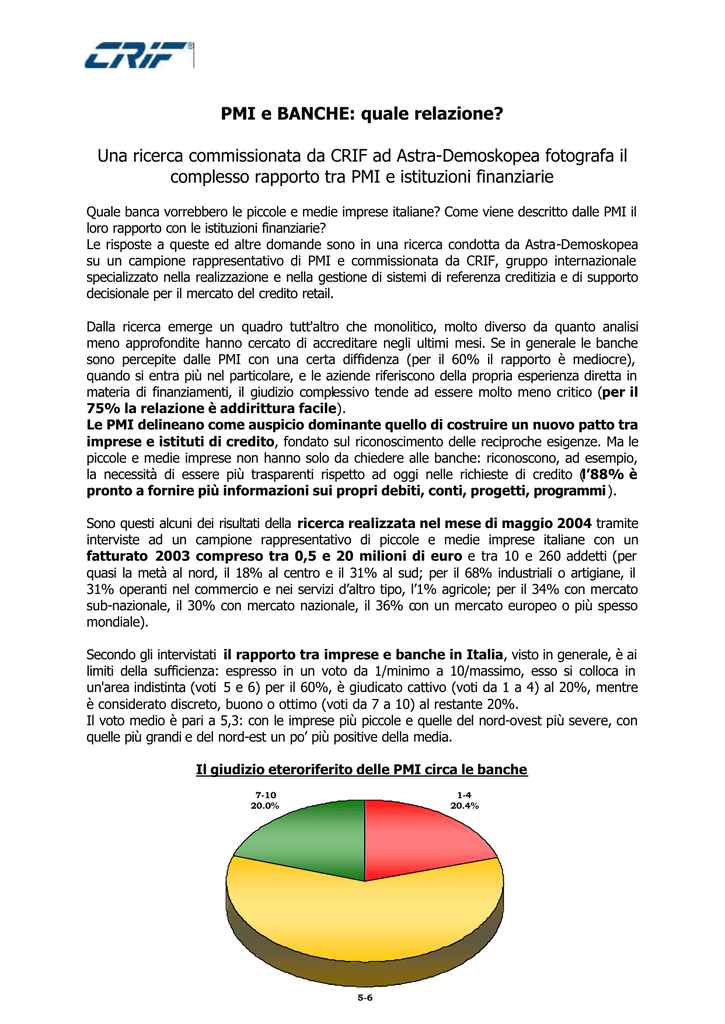 CRIF

PMI e BANCHE: quale relazione?

Una ricerca commissionata da CRIF ad Astra-Demoskopea fotografa il complesso rapporto tra PMI e istituzioni finanziarie

Quale banca vorrebbero le piccole e medie imprese italiane? Come viene descritto dalle PMI il loro rapporto con le istituzioni finanziarie?
Le risposte a queste ed altre domande sono in una ricerca condotta da Astra-Demoskopea su un campione rappresentativo di PMI e commissionata da CRIF, gruppo internazionale specializzato nella realizzazione e nella gestione di sistemi di referenza creditizia e di supporto decisionale per il mercato del credito retail.

Dalla ricerca emerge un quadro tutt'altro che monolitico, molto diverso da quanto analisi meno approfondite hanno cercato di accreditare negli ultimi mesi. Se in generale le banche sono percepite dalle PMI con una certa diffidenza (per il 60% il rapporto è mediocre), quando si entra più nel particolare, e le aziende riferiscono della propria esperienza diretta in materia di finanziamenti, il giudizio complessivo tende ad essere molto meno critico (per il 75% la relazione è addirittura facile).
Le PMI delineano come auspicio dominante quello di costruire un nuovo patto tra imprese e istituti di credito, fondato sul riconoscimento delle reciproche esigenze. Ma le piccole e medie imprese non hanno solo da chiedere alle banche: riconoscono, ad esempio, la necessità di essere più trasparenti rispetto ad oggi nelle richieste di credito (l'88% è pronto a fornire più informazioni sui propri debiti, conti, progetti, programmi).

Sono questi alcuni dei risultati della ricerca realizzata nel mese di maggio 2004 tramite interviste ad un campione rappresentativo di piccole e medie imprese italiane con un fatturato 2003 compreso tra 0,5 e 20 milioni di euro e tra 10 e 260 addetti (per quasi la metà al nord, il 18% al centro e il 31% al sud; per il 68% industriali o artigiane, il 31% operanti nel commercio e nei servizi d'altro tipo, l'1% agricole; per il 34% con mercato sub-nazionale, il 30% con mercato nazionale, il 36% con un mercato europeo o più spesso mondiale).

Secondo gli intervistati il rapporto tra imprese e banche in Italia, visto in generale, è ai limiti della sufficienza: espresso in un voto da 1/minimo a 10/massimo, esso si colloca in un'area indistinta (voti 5 e 6) per il 60%, è giudicato cattivo (voti da 1 a 4) al 20%, mentre è considerato discreto, buono o ottimo (voti da 7 a 10) al restante 20%.
Il voto medio è pari a 5,3: con le imprese più piccole e quelle del nord-ovest più severe, con quelle più grandi e del nord-est un po' più positive della media.

Il giudizio eteroriferito delle PMI circa le banche

7-10
20.0%

1-4
20.4%

5-6